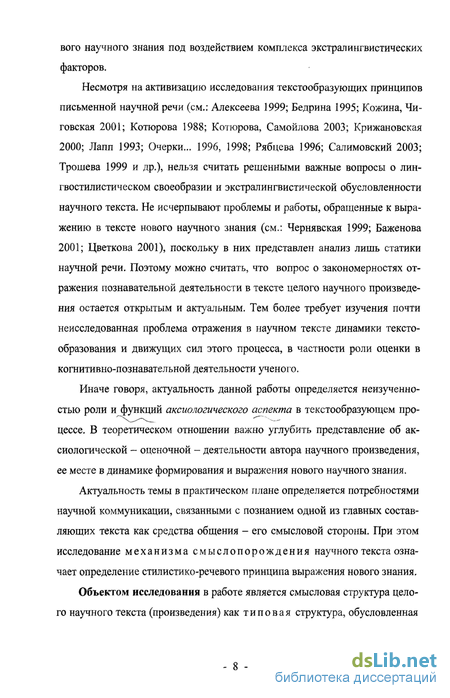 вого научного знания под воздействием комплекса экстралингвистических факторов.

Несмотря на активизацию исследования текстообразующих принципов письменной научной речи (см.: Алексеева 1999; Бедрина 1995; Кожина, Чиговская 2001; Котюрова 1988; Котюрова, Самойлова 2003; Крижановская 2000; Лапп 1993; Очерки... 1996, 1998; Рябцева 1996; Салимовский 2003; Трошева 1999 и др.), нельзя считать решенными важные вопросы о лингвостилистическом своеобразии и экстралингвистической обусловленности научного текста. Не исчерпывают проблемы и работы, обращенные к выражению в тексте нового научного знания (см.: Чернявская 1999; Баженова 2001; Цветкова 2001), поскольку в них представлен анализ лишь статики научной речи. Поэтому можно считать, что вопрос о закономерностях отражения познавательной деятельности в тексте целого научного произведения остается открытым и актуальным. Тем более требует изучения почти неисследованная проблема отражения в научном тексте динамики текстообразования и движущих сил этого процесса, в частности роли оценки в когнитивно-познавательной деятельности ученого.

Иначе говоря, актуальность данной работы определяется неизученностью роли и функций аксиологического аспекта в текстообразующем процессе. В теоретическом отношении важно углубить представление об аксиологической – оценочной – деятельности автора научного произведения, ее месте в динамике формирования и выражения нового научного знания.

Актуальность темы в практическом плане определяется потребностями научной коммуникации, связанными с познанием одной из главных составляющих текста как средства общения – его смысловой стороны. При этом исследование механизма смыслопорождения научного текста означает определение стилистико-речевого принципа выражения нового знания.

Объектом исследования в работе является смысловая структура целого научного текста (произведения) как типовая структура, обусловленная

- 8 -

dsLib.net
библиотека диссертаций